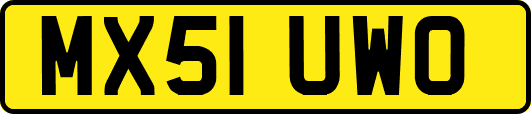 MX51 UWO